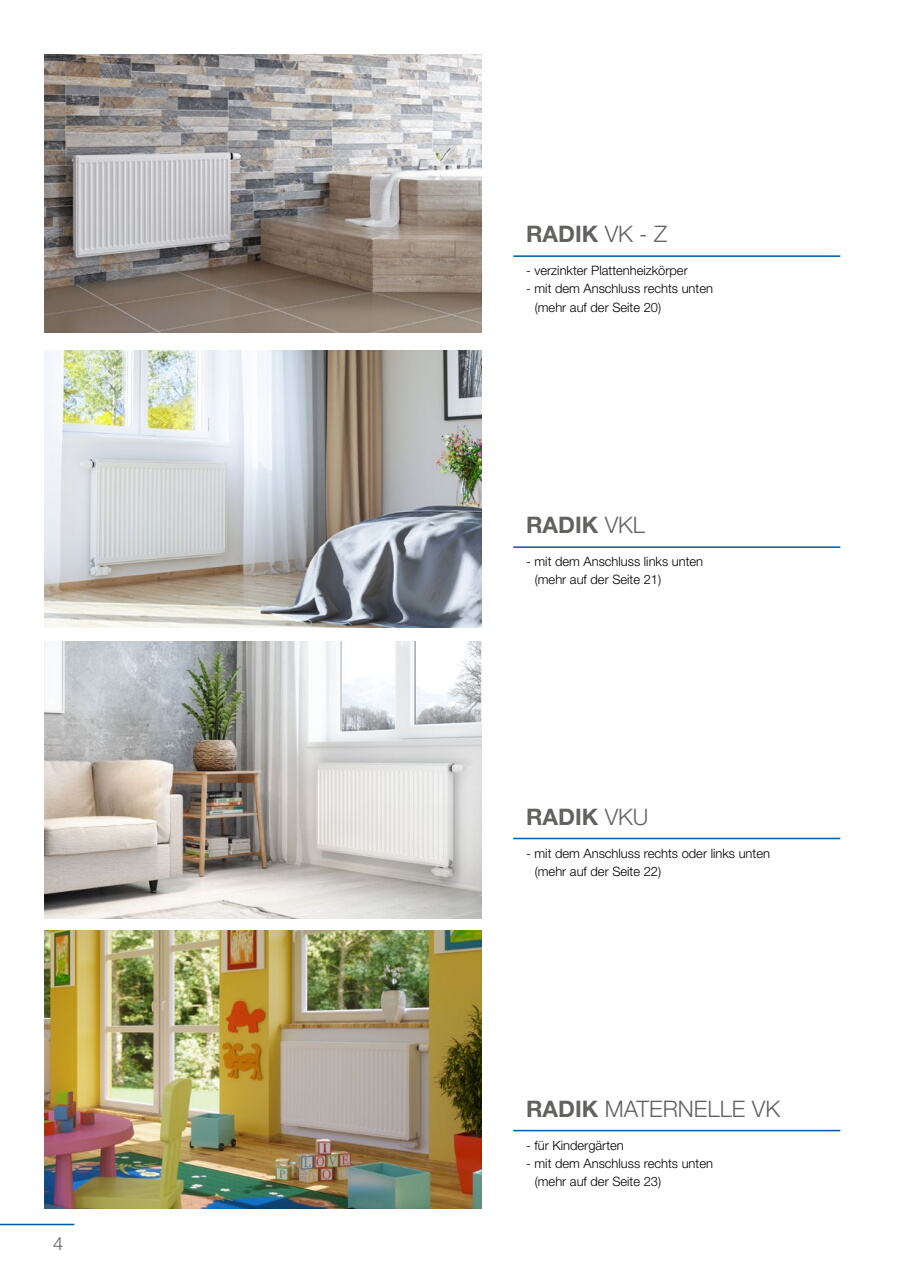 RADIK VK - Z

- verzinkter Plattenheizkörper
- mit dem Anschluss rechts unten
(mehr auf der Seite 20)

RADIK VKL

- mit dem Anschluss links unten
(mehr auf der Seite 21)

RADIK VKU

- mit dem Anschluss rechts oder links unten
(mehr auf der Seite 22)

RADIK MATERNELLE VK

- für Kindergärten
- mit dem Anschluss rechts unten
(mehr auf der Seite 23)

4